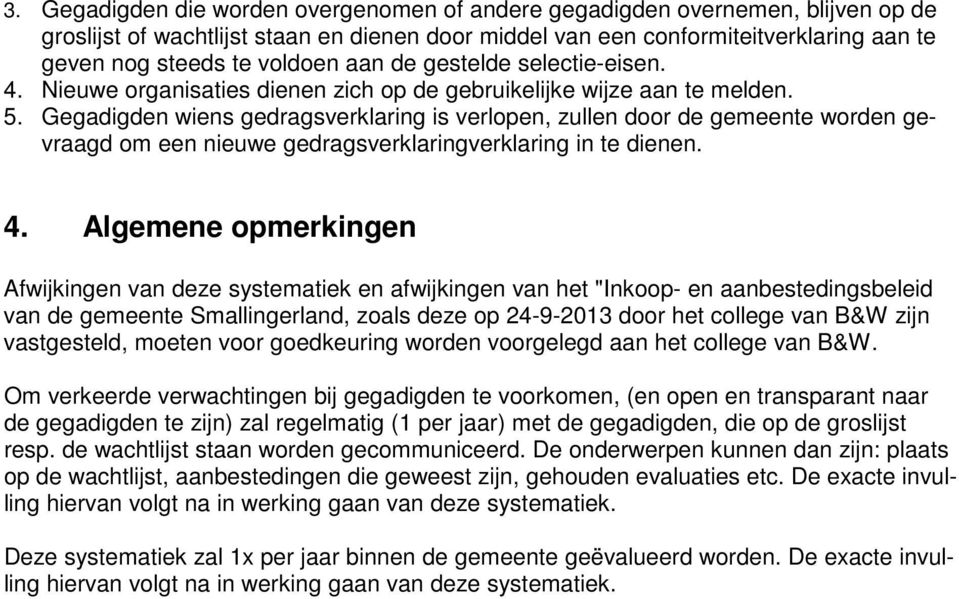 3. Gegadigden die worden overgenomen of andere gegadigden overnemen, blijven op de groslijst of wachtlijst staan en dienen door middel van een conformiteitverklaring aan te geven nog steeds te voldoen aan de gestelde selectie-eisen.
4. Nieuwe organisaties dienen zich op de gebruikelijke wijze aan te melden.
5. Gegadigden wiens gedragsverklaring is verlopen, zullen door de gemeente worden gevraagd om een nieuwe gedragsverklaringverklaring in te dienen.

4. Algemene opmerkingen

Afwijkingen van deze systematiek en afwijkingen van het "Inkoop- en aanbestedingsbeleid van de gemeente Smallingerland, zoals deze op 24-9-2013 door het college van B&W zijn vastgesteld, moeten voor goedkeuring worden voorgelegd aan het college van B&W.

Om verkeerde verwachtingen bij gegadigden te voorkomen, (en open en transparant naar de gegadigden te zijn) zal regelmatig (1 per jaar) met de gegadigden, die op de groslijst resp. de wachtlijst staan worden gecommuniceerd. De onderwerpen kunnen dan zijn: plaats op de wachtlijst, aanbestedingen die geweest zijn, gehouden evaluaties etc. De exacte invulling hiervan volgt na in werking gaan van deze systematiek.

Deze systematiek zal 1x per jaar binnen de gemeente geëvalueerd worden. De exacte invulling hiervan volgt na in werking gaan van deze systematiek.